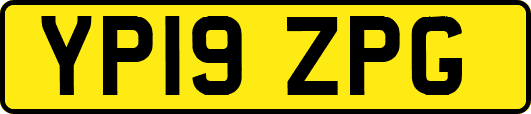 YP19 ZPG